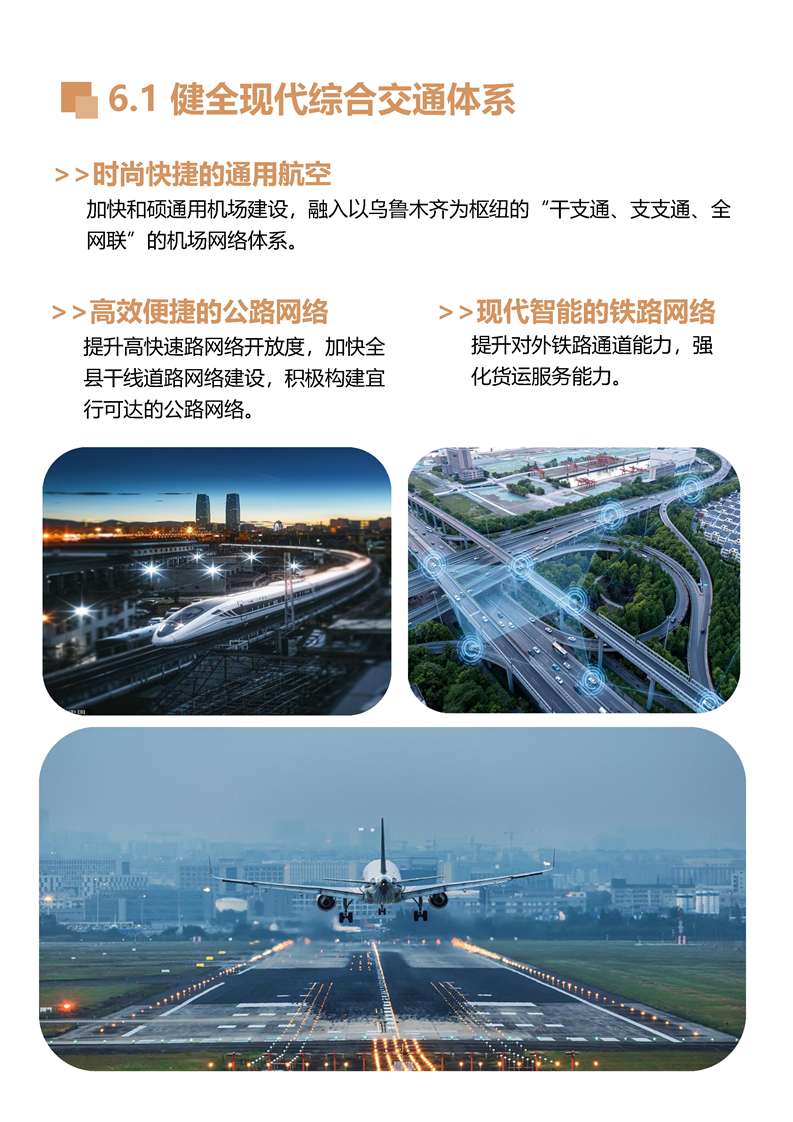 6.1 健全现代综合交通体系

>>时尚快捷的通用航空

加快和硕通用机场建设，融入以乌鲁木齐为枢纽的“干支通、支支通、全网联”的机场网络体系。

>>高效便捷的公路网络

提升高快速路网络开放度，加快全县干线道路网络建设，积极构建宜行可达的公路网络。

>>现代智能的铁路网络

提升对外铁路通道能力，强化货运服务能力。